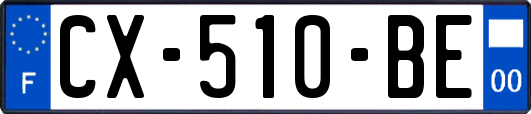 F
CX-510-BE
00